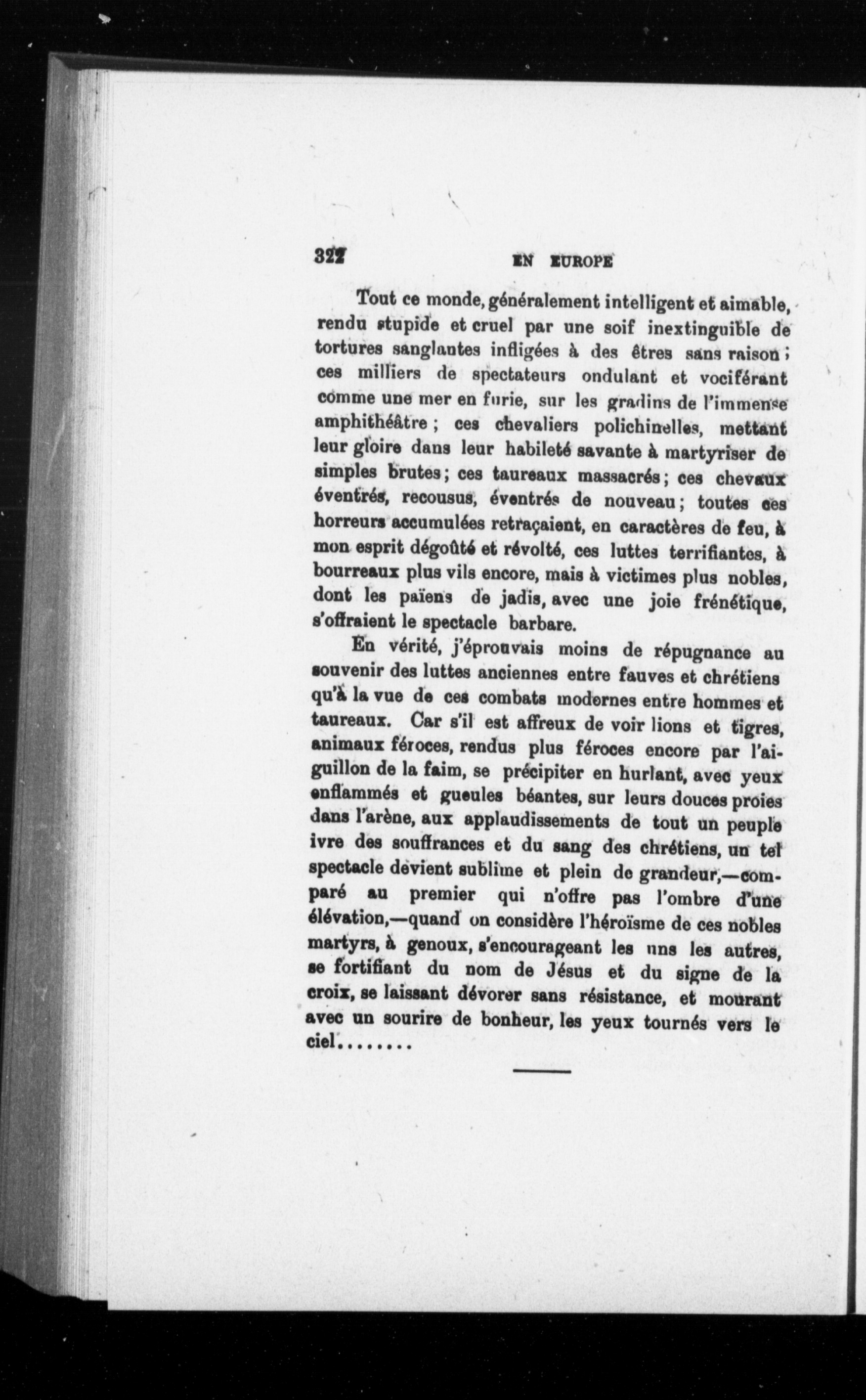 322 EN EUROPE

Tout ce monde, généralement intelligent et aimable, rendu stupide et cruel par une soif inextinguible de tortures sanglantes infligées à des êtres sans raison ; ces milliers de spectateurs ondulant et vociférant comme une mer en furie, sur les gradins de l'immense amphithéâtre ; ces chevaliers polichinelles, mettant leur gloire dans leur habileté savante à martyriser de simples brutes ; ces taureaux massacrés ; ces chevaux éventrés, recousus, éventrés de nouveau ; toutes ces horreurs accumulées retraçaient, en caractères de feu, à mon esprit dégoûté et révolté, ces luttes terrifiantes, à bourreaux plus vils encore, mais à victimes plus nobles, dont les païens de jadis, avec une joie frénétique, s'offraient le spectacle barbare.

En vérité, j'éprouvais moins de répugnance au souvenir des luttes anciennes entre fauves et chrétiens qu'à la vue de ces combats modernes entre hommes et taureaux. Car s'il est affreux de voir lions et tigres, animaux féroces, rendus plus féroces encore par l'aiguillon de la faim, se précipiter en hurlant, avec yeux enflammés et gueules béantes, sur leurs douces proies dans l'arène, aux applaudissements de tout un peuple ivre des souffrances et du sang des chrétiens, un tel spectacle devient sublime et plein de grandeur,—comparé au premier qui n'offre pas l'ombre d'une élévation,—quand on considère l'héroïsme de ces nobles martyrs, à genoux, s'encourageant les uns les autres, se fortifiant du nom de Jésus et du signe de la croix, se laissant dévorer sans résistance, et mourant avec un sourire de bonheur, les yeux tournés vers le ciel........